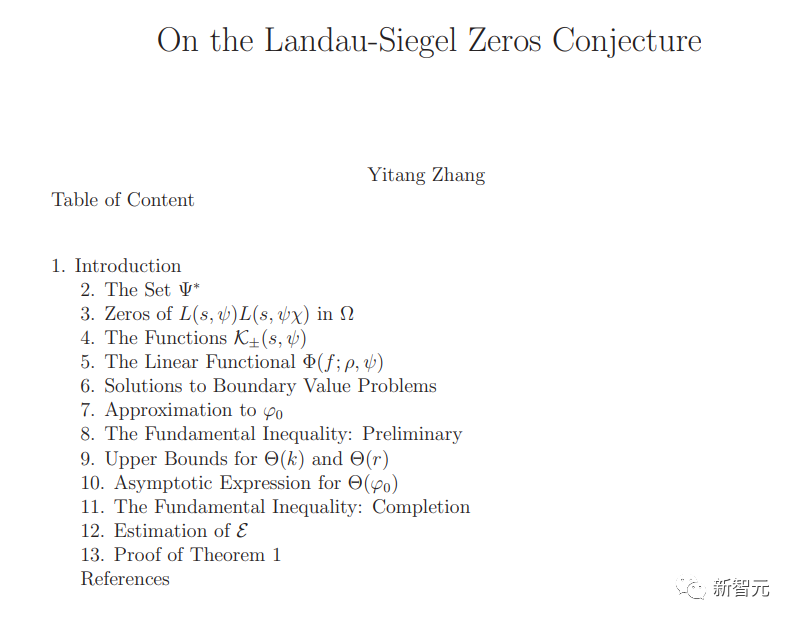 On the Landau-Siegel Zeros Conjecture

Yitang Zhang

Table of Content

1. Introduction
2. The Set $\Psi^*$
3. Zeros of $L(s,\psi)L(s,\psi\chi)$ in $\Omega$
4. The Functions $\mathcal{K}_{\pm}(s,\psi)$
5. The Linear Functional $\Phi(f;\rho,\psi)$
6. Solutions to Boundary Value Problems
7. Approximation to $\varphi_0$
8. The Fundamental Inequality: Preliminary
9. Upper Bounds for $\Theta(k)$ and $\Theta(r)$
10. Asymptotic Expression for $\Theta(\varphi_0)$
11. The Fundamental Inequality: Completion
12. Estimation of $\mathcal{E}$
13. Proof of Theorem 1
References

新智元